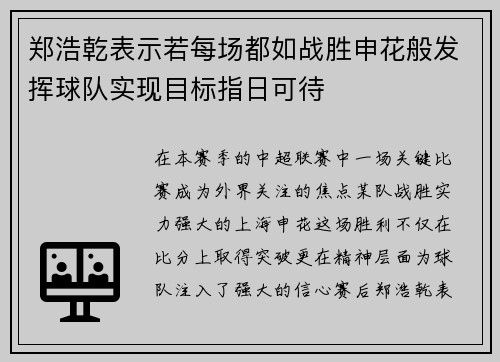 郑浩乾表示若每场都如战胜申花般发挥球队实现目标指日可待

在本赛季的中超联赛中一场关键比赛成为外界关注的焦点某队战胜实力强大的上海申花这场胜利不仅在比分上取得突破更在精神层面为球队注入了强大的信心赛后郑浩乾表